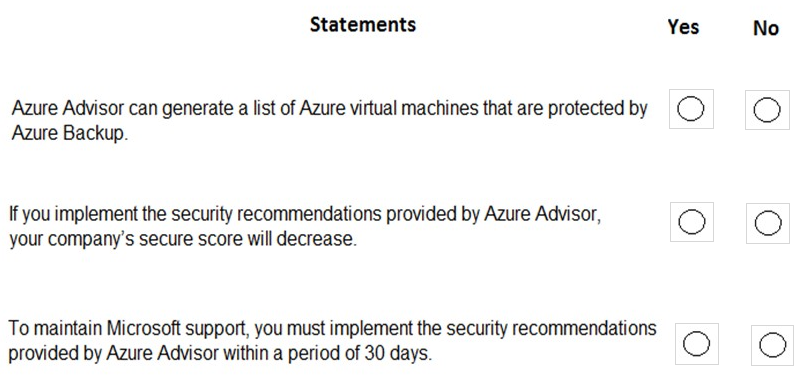 | Statements | Yes | No |
|---|---|---|
| Azure Advisor can generate a list of Azure virtual machines that are protected by Azure Backup. | ○ | ○ |
| If you implement the security recommendations provided by Azure Advisor, your company's secure score will decrease. | ○ | ○ |
| To maintain Microsoft support, you must implement the security recommendations provided by Azure Advisor within a period of 30 days. | ○ | ○ |